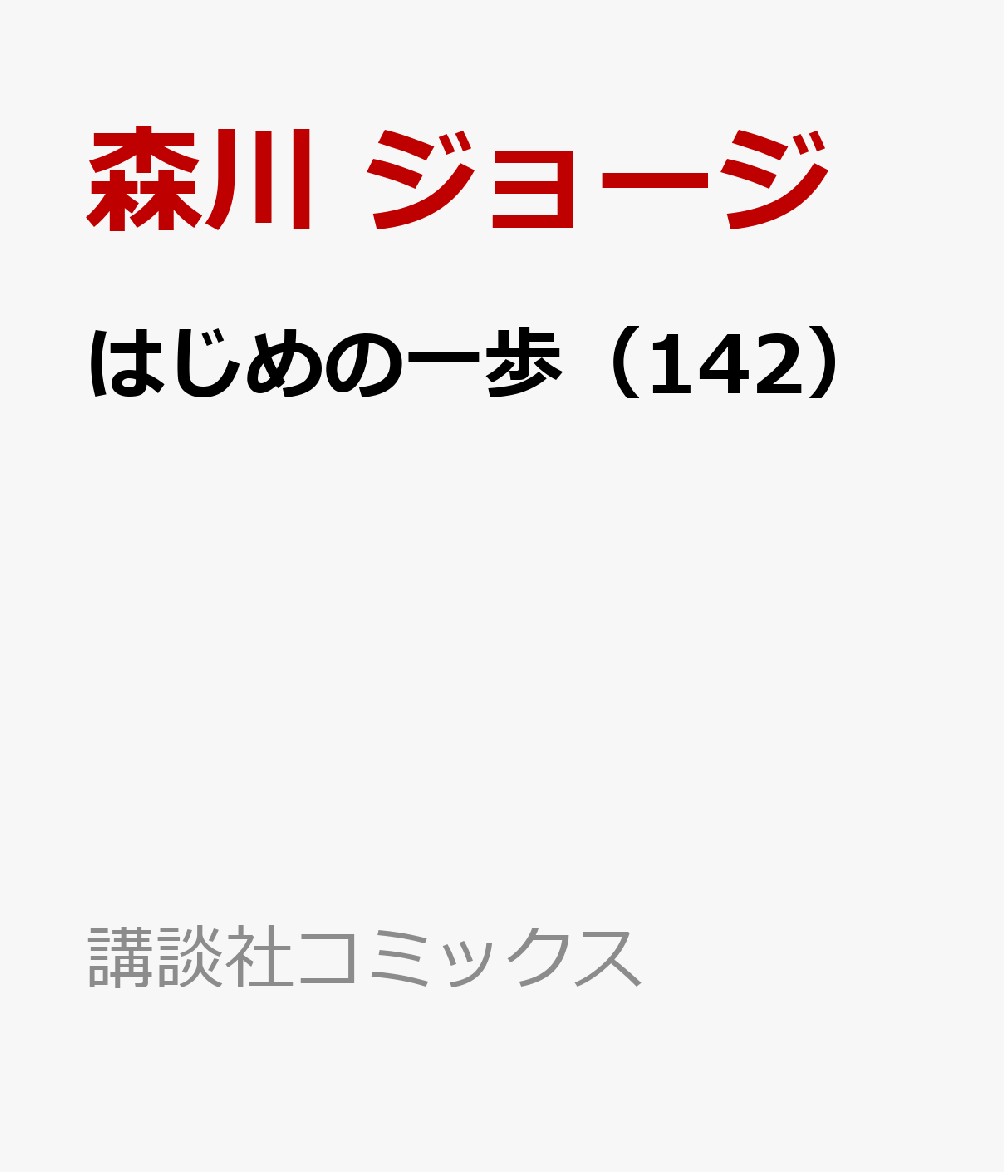 森川 ジョージ

はじめの一歩（142）

講談社コミックス